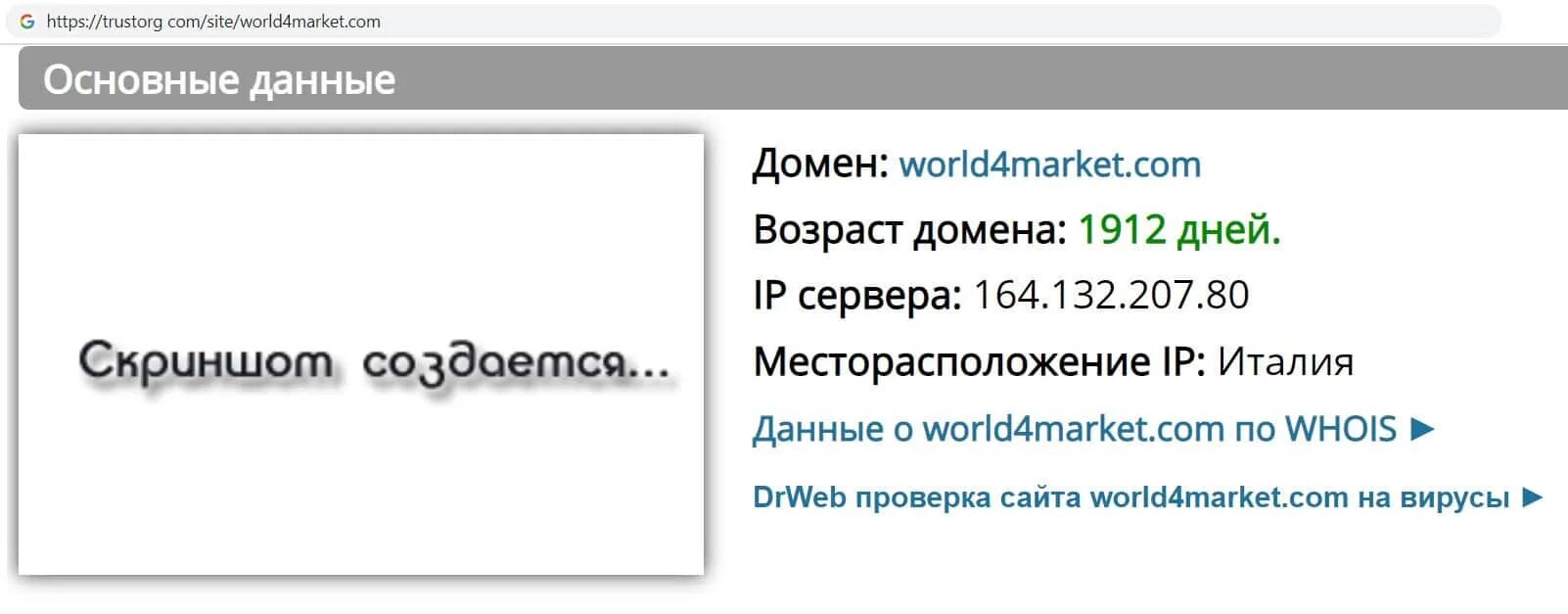 https://trustorg com/site/world4market.com

Основные данные

Скриншот создается...

Домен: world4market.com

Возраст домена: 1912 дней.

IP сервера: 164.132.207.80

Месторасположение IP: Италия

Данные о world4market.com по WHOIS ►

DrWeb проверка сайта world4market.com на вирусы ►